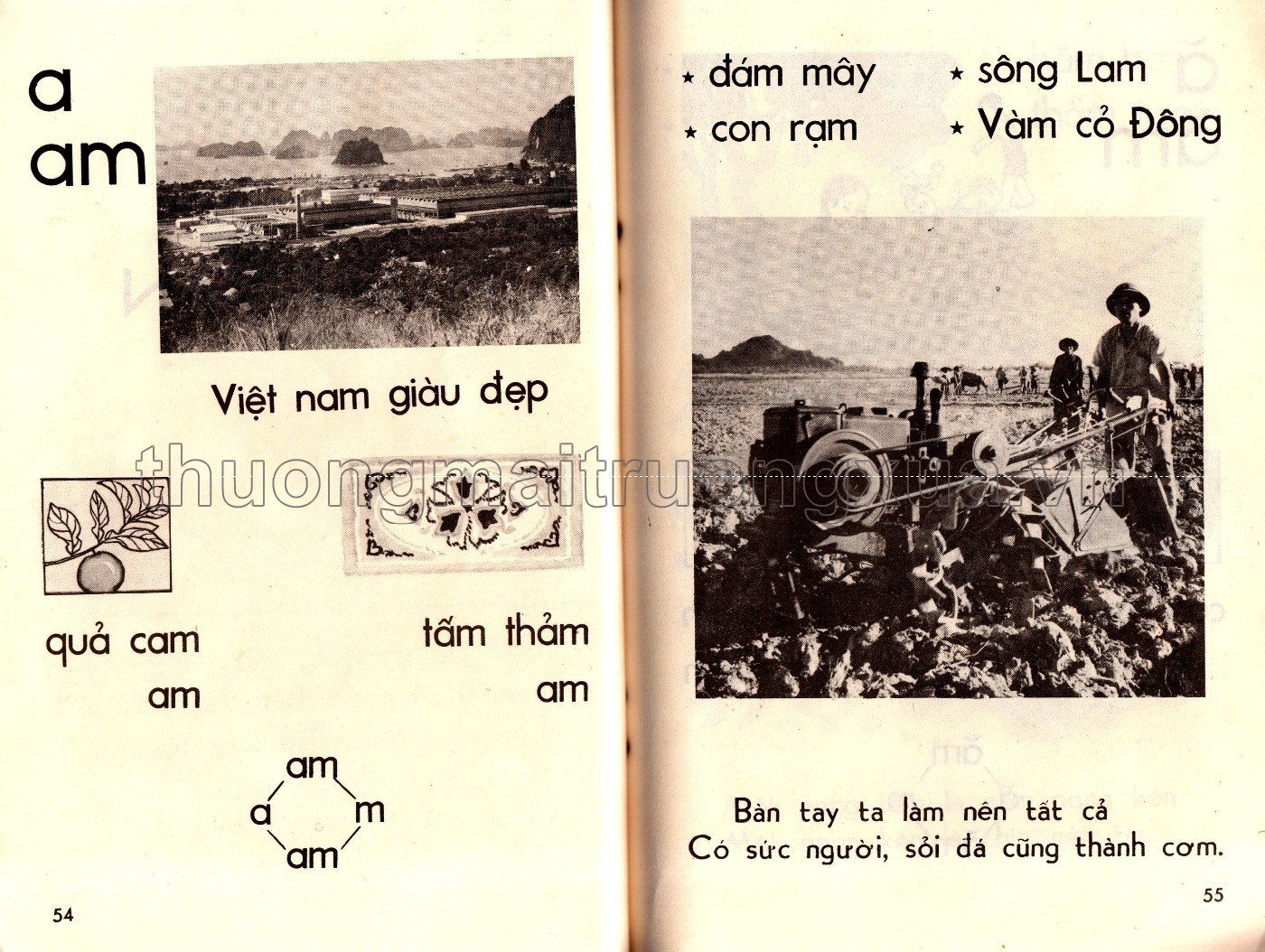 a
am

Việt nam giàu đẹp

thuongmaitruongxua.vn

quả cam
am

tấm thảm
am

am
a m
am

54

⋆ đám mây
⋆ con rạm
⋆ sông Lam
⋆ Vàm cỏ Đông

Bàn tay ta làm nên tất cả
Có sức người, sỏi đá cũng thành cơm.

55